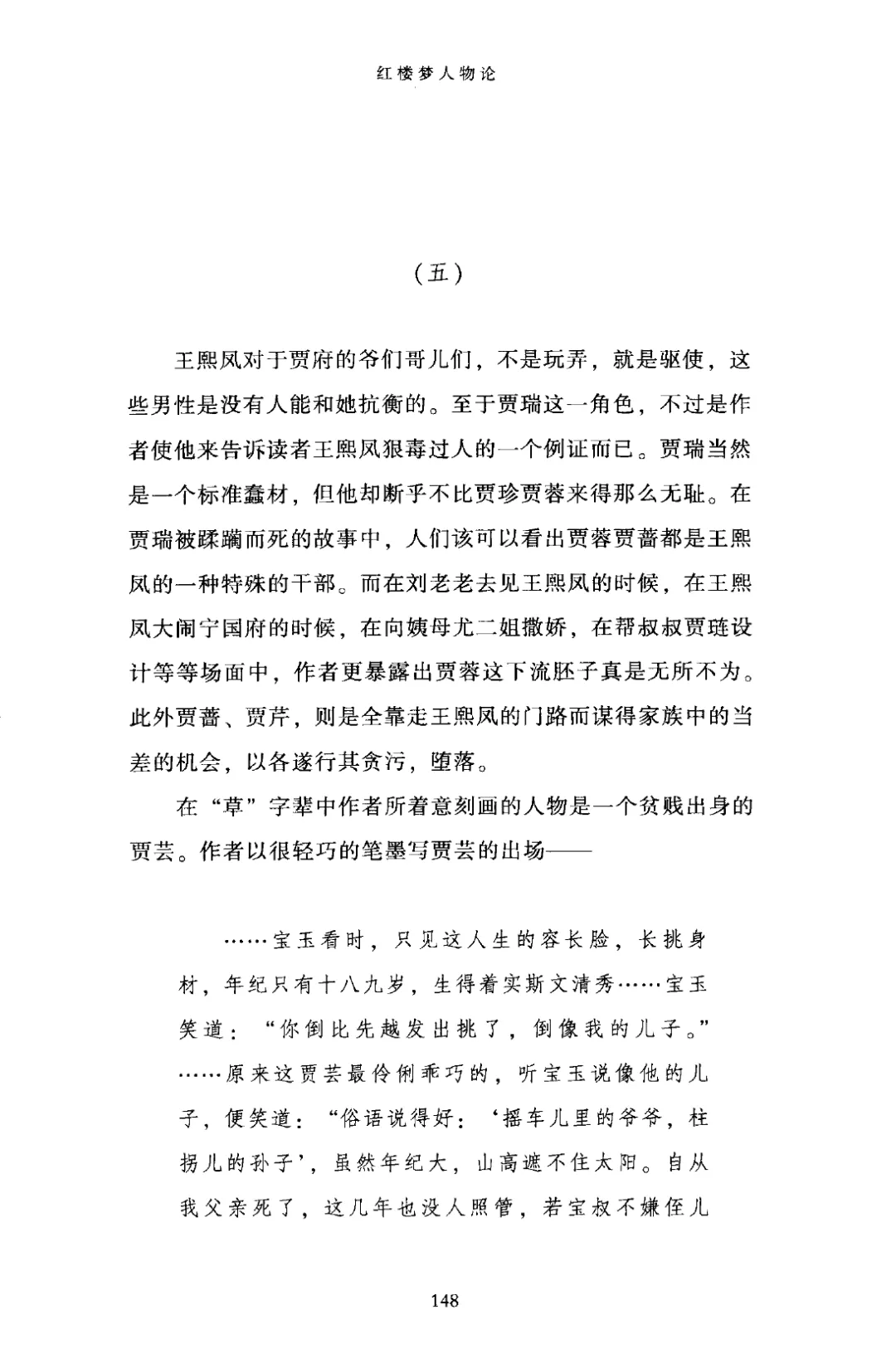 红楼梦人物论

（五）

王熙凤对于贾府的爷们哥儿们，不是玩弄，就是驱使，这些男性是没有人能和她抗衡的。至于贾瑞这一角色，不过是作者使他来告诉读者王熙凤狠毒过人的一个例证而已。贾瑞当然是一个标准蠢材，但他却断乎不比贾珍贾蓉来得那么无耻。在贾瑞被蹂躏而死的故事中，人们该可以看出贾蓉贾蔷都是王熙凤的一种特殊的干部。而在刘老老去见王熙凤的时候，在王熙凤大闹宁国府的时候，在向姨母尤二姐撒娇，在帮叔叔贾琏设计等等场面中，作者更暴露出贾蓉这下流胚子真是无所不为。此外贾蔷、贾芹，则是全靠走王熙凤的门路而谋得家族中的当差的机会，以各遂行其贪污，堕落。

在“草”字辈中作者所着意刻画的人物是一个贫贱出身的贾芸。作者以很轻巧的笔墨写贾芸的出场——

……宝玉看时，只见这人生的容长脸，长挑身材，年纪只有十八九岁，生得着实斯文清秀……宝玉笑道：“你倒比先越发出挑了，倒像我的儿子。”……原来这贾芸最伶俐乖巧的，听宝玉说像他的儿子，便笑道：“俗语说得好：‘摇车儿里的爷爷，柱拐儿的孙子’，虽然年纪大，山高遮不住太阳。自从我父亲死了，这几年也没人照管，若宝叔不嫌侄儿

148